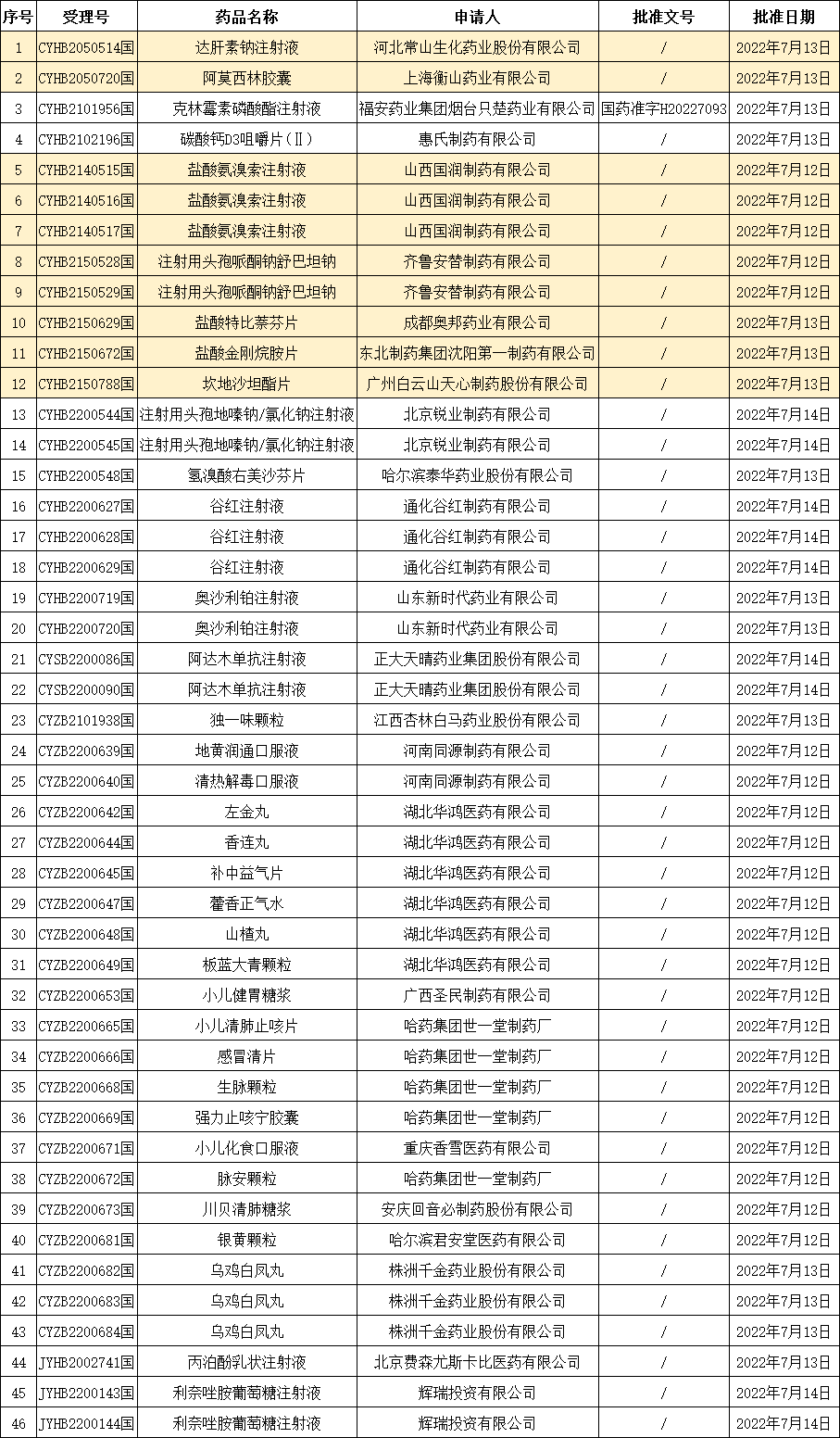 | 序号 | 受理号 | 药品名称 | 申请人 | 批准文号 | 批准日期 |
|---|---|---|---|---|---|
| 1 | CYHB2050514国 | 达肝素钠注射液 | 河北常山生化药业股份有限公司 | / | 2022年7月13日 |
| 2 | CYHB2050720国 | 阿莫西林胶囊 | 上海衡山药业有限公司 | / | 2022年7月13日 |
| 3 | CYHB2101956国 | 克林霉素磷酸酯注射液 | 福安药业集团烟台只楚药业有限公司 | 国药准字H20227093 | 2022年7月13日 |
| 4 | CYHB2102196国 | 碳酸钙D3咀嚼片（Ⅱ） | 惠氏制药有限公司 | / | 2022年7月13日 |
| 5 | CYHB2140515国 | 盐酸氨溴索注射液 | 山西国润制药有限公司 | / | 2022年7月12日 |
| 6 | CYHB2140516国 | 盐酸氨溴索注射液 | 山西国润制药有限公司 | / | 2022年7月12日 |
| 7 | CYHB2140517国 | 盐酸氨溴索注射液 | 山西国润制药有限公司 | / | 2022年7月12日 |
| 8 | CYHB2150528国 | 注射用头孢哌酮钠舒巴坦钠 | 齐鲁安替制药有限公司 | / | 2022年7月12日 |
| 9 | CYHB2150529国 | 注射用头孢哌酮钠舒巴坦钠 | 齐鲁安替制药有限公司 | / | 2022年7月12日 |
| 10 | CYHB2150629国 | 盐酸特比萘芬片 | 成都奥邦药业有限公司 | / | 2022年7月13日 |
| 11 | CYHB2150672国 | 盐酸金刚烷胺片 | 东北制药集团沈阳第一制药有限公司 | / | 2022年7月13日 |
| 12 | CYHB2150788国 | 坎地沙坦酯片 | 广州白云山天心制药股份有限公司 | / | 2022年7月13日 |
| 13 | CYHB2200544国 | 注射用头孢地嗪钠/氯化钠注射液 | 北京锐业制药有限公司 | / | 2022年7月14日 |
| 14 | CYHB2200545国 | 注射用头孢地嗪钠/氯化钠注射液 | 北京锐业制药有限公司 | / | 2022年7月14日 |
| 15 | CYHB2200548国 | 氢溴酸右美沙芬片 | 哈尔滨泰华药业股份有限公司 | / | 2022年7月13日 |
| 16 | CYHB2200627国 | 谷红注射液 | 通化谷红制药有限公司 | / | 2022年7月14日 |
| 17 | CYHB2200628国 | 谷红注射液 | 通化谷红制药有限公司 | / | 2022年7月14日 |
| 18 | CYHB2200629国 | 谷红注射液 | 通化谷红制药有限公司 | / | 2022年7月14日 |
| 19 | CYHB2200719国 | 奥沙利铂注射液 | 山东新时代药业有限公司 | / | 2022年7月13日 |
| 20 | CYHB2200720国 | 奥沙利铂注射液 | 山东新时代药业有限公司 | / | 2022年7月13日 |
| 21 | CYSB2200086国 | 阿达木单抗注射液 | 正大天晴药业集团股份有限公司 | / | 2022年7月14日 |
| 22 | CYSB2200090国 | 阿达木单抗注射液 | 正大天晴药业集团股份有限公司 | / | 2022年7月14日 |
| 23 | CYZB2101938国 | 独一味颗粒 | 江西杏林白马药业股份有限公司 | / | 2022年7月13日 |
| 24 | CYZB2200639国 | 地黄润通口服液 | 河南同源制药有限公司 | / | 2022年7月12日 |
| 25 | CYZB2200640国 | 清热解毒口服液 | 河南同源制药有限公司 | / | 2022年7月12日 |
| 26 | CYZB2200642国 | 左金丸 | 湖北华鸿医药有限公司 | / | 2022年7月12日 |
| 27 | CYZB2200644国 | 香连丸 | 湖北华鸿医药有限公司 | / | 2022年7月12日 |
| 28 | CYZB2200645国 | 补中益气片 | 湖北华鸿医药有限公司 | / | 2022年7月12日 |
| 29 | CYZB2200647国 | 藿香正气水 | 湖北华鸿医药有限公司 | / | 2022年7月12日 |
| 30 | CYZB2200648国 | 山楂丸 | 湖北华鸿医药有限公司 | / | 2022年7月12日 |
| 31 | CYZB2200649国 | 板蓝大青颗粒 | 湖北华鸿医药有限公司 | / | 2022年7月12日 |
| 32 | CYZB2200653国 | 小儿健胃糖浆 | 广西圣民制药有限公司 | / | 2022年7月12日 |
| 33 | CYZB2200665国 | 小儿清肺止咳片 | 哈药集团世一堂制药厂 | / | 2022年7月12日 |
| 34 | CYZB2200666国 | 感冒清片 | 哈药集团世一堂制药厂 | / | 2022年7月12日 |
| 35 | CYZB2200668国 | 生脉颗粒 | 哈药集团世一堂制药厂 | / | 2022年7月12日 |
| 36 | CYZB2200669国 | 强力止咳宁胶囊 | 哈药集团世一堂制药厂 | / | 2022年7月12日 |
| 37 | CYZB2200671国 | 小儿化食口服液 | 重庆香雪医药有限公司 | / | 2022年7月12日 |
| 38 | CYZB2200672国 | 脉安颗粒 | 哈药集团世一堂制药厂 | / | 2022年7月12日 |
| 39 | CYZB2200673国 | 川贝清肺糖浆 | 安庆回音必制药股份有限公司 | / | 2022年7月12日 |
| 40 | CYZB2200681国 | 银黄颗粒 | 哈尔滨君安堂医药有限公司 | / | 2022年7月12日 |
| 41 | CYZB2200682国 | 乌鸡白凤丸 | 株洲千金药业股份有限公司 | / | 2022年7月13日 |
| 42 | CYZB2200683国 | 乌鸡白凤丸 | 株洲千金药业股份有限公司 | / | 2022年7月13日 |
| 43 | CYZB2200684国 | 乌鸡白凤丸 | 株洲千金药业股份有限公司 | / | 2022年7月13日 |
| 44 | JYHB2002741国 | 丙泊酚乳状注射液 | 北京费森尤斯卡比医药有限公司 | / | 2022年7月13日 |
| 45 | JYHB2200143国 | 利奈唑胺葡萄糖注射液 | 辉瑞投资有限公司 | / | 2022年7月14日 |
| 46 | JYHB2200144国 | 利奈唑胺葡萄糖注射液 | 辉瑞投资有限公司 | / | 2022年7月14日 |